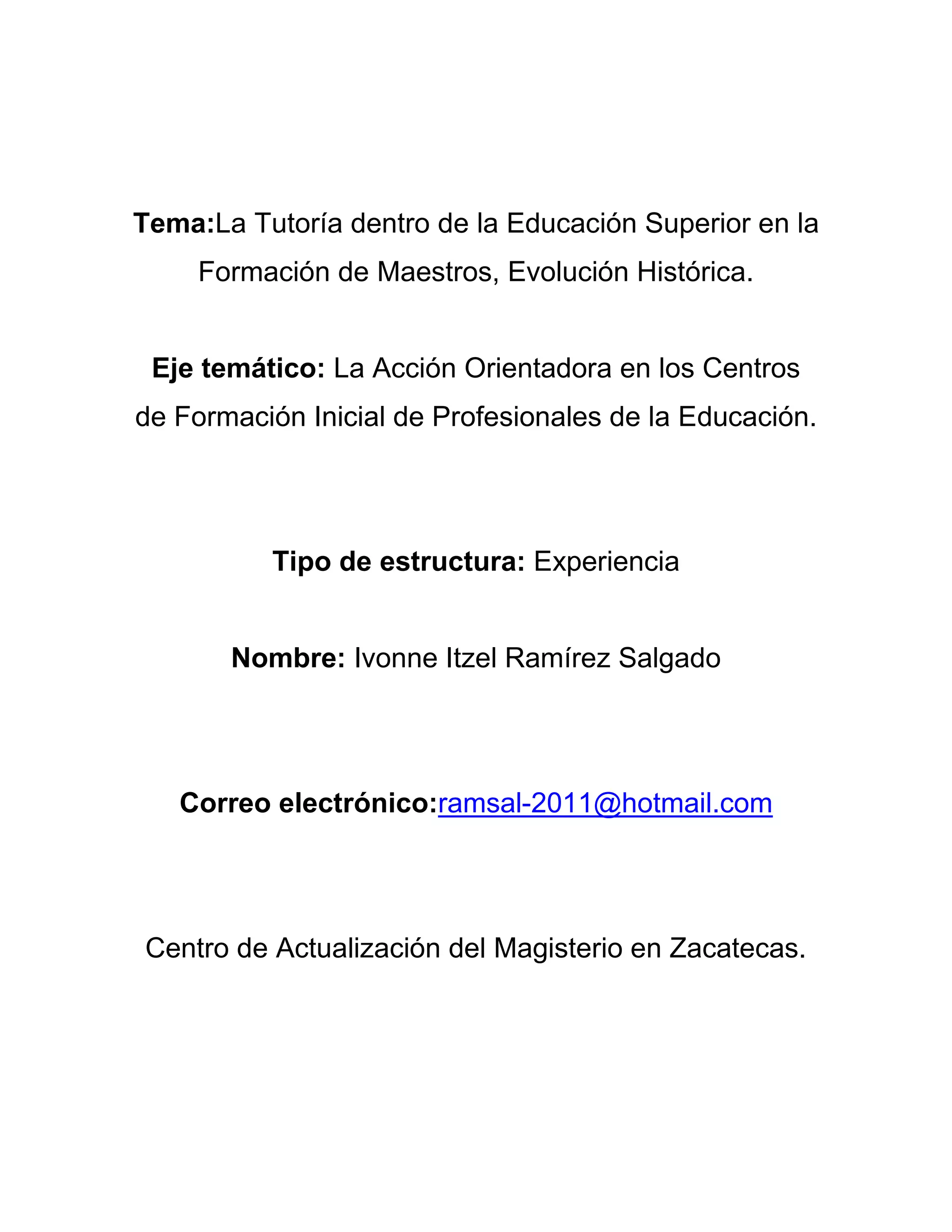 Tema:La Tutoría dentro de la Educación Superior en la Formación de Maestros, Evolución Histórica.

Eje temático: La Acción Orientadora en los Centros de Formación Inicial de Profesionales de la Educación.

Tipo de estructura: Experiencia

Nombre: Ivonne Itzel Ramírez Salgado

Correo electrónico:ramsal-2011@hotmail.com

Centro de Actualización del Magisterio en Zacatecas.